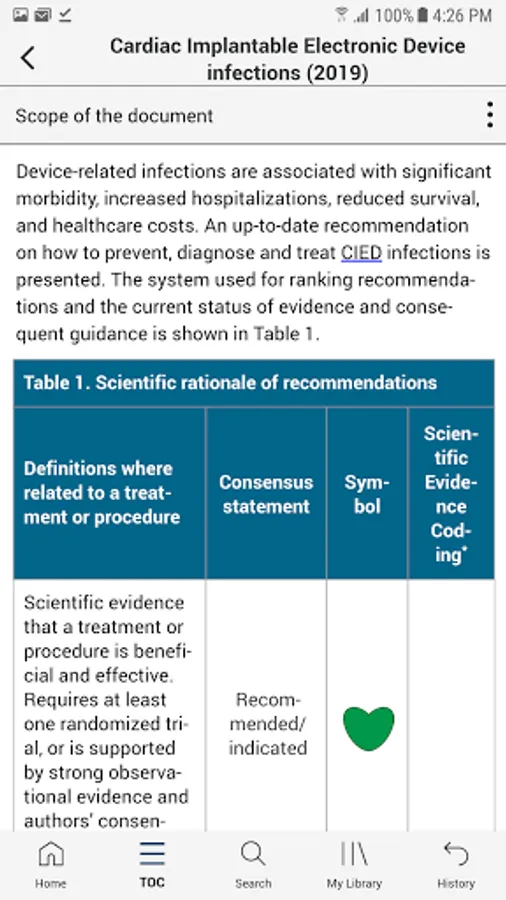 100% 4:26 PM

Cardiac Implantable Electronic Device infections (2019)

Scope of the document

Device-related infections are associated with significant morbidity, increased hospitalizations, reduced survival, and healthcare costs. An up-to-date recommendation on how to prevent, diagnose and treat CIED infections is presented. The system used for ranking recommendations and the current status of evidence and consequent guidance is shown in Table 1.

Table 1. Scientific rationale of recommendations

| Definitions where related to a treatment or procedure | Consensus statement | Symbol | Scientific Evidence Coding* |
|---|---|---|---|
| Scientific evidence that a treatment or procedure is beneficial and effective. Requires at least one randomized trial, or is supported by strong observational evidence and authors' consen- | Recommended/ indicated | | |

Home TOC Search My Library History